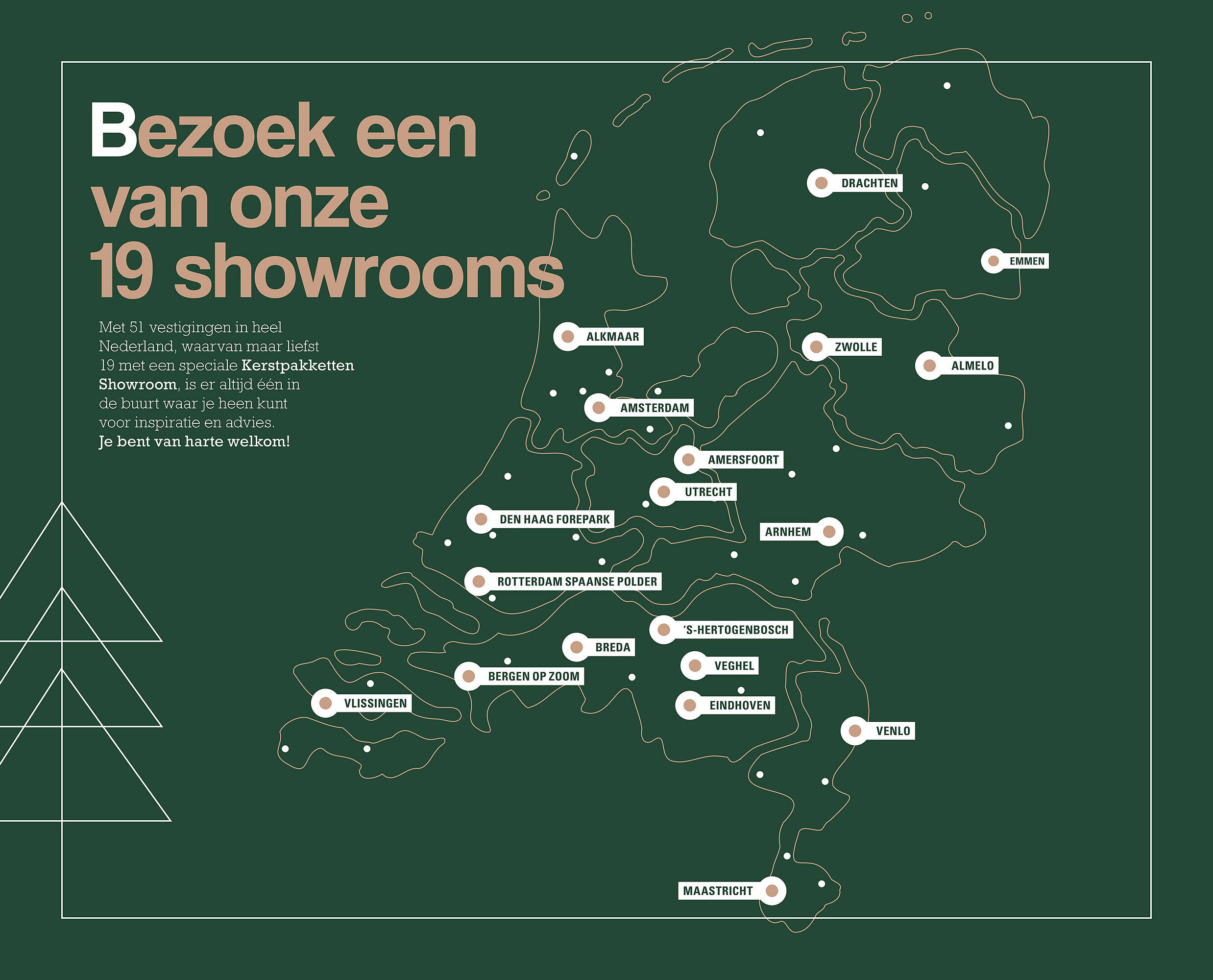 Bezoek een van onze 19 showrooms

Met 51 vestigingen in heel Nederland, waarvan maar liefst 19 met een speciale Kerstpakketten Showroom, is er altijd één in de buurt waar je heen kunt voor inspiratie en advies. Je bent van harte welkom!

DRACHTEN

EMMEN

ALKMAAR

ZWOLLE

ALMELO

AMSTERDAM

AMERSFOORT

UTRECHT

DEN HAAG FOREPARK

ARNHEM

ROTTERDAM SPAANSE POLDER

'S-HERTOGENBOSCH

BREDA

VEGHEL

BERGEN OP ZOOM

VLISSINGEN

EINDHOVEN

VENLO

MAASTRICHT